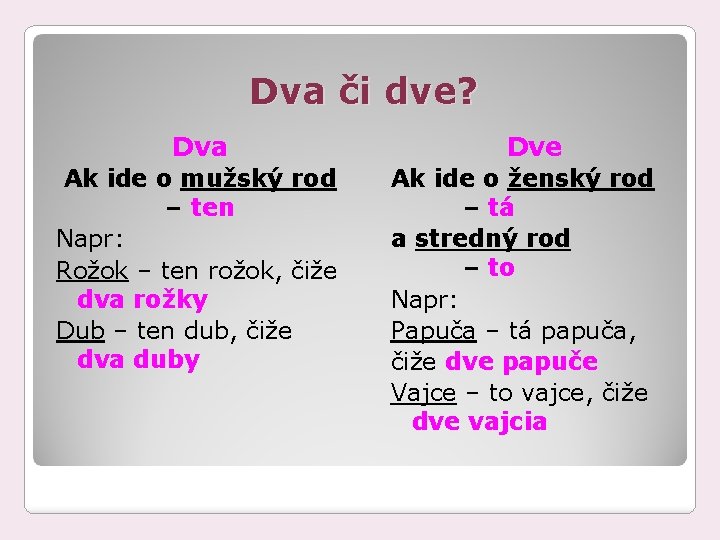 Dva či dve?

Dva
Ak ide o mužský rod – ten

Napr:
Rožok – ten rožok, čiže dva rožky
Dub – ten dub, čiže dva duby

Dve
Ak ide o ženský rod – tá
a stredný rod – to

Napr:
Papuča – tá papuča, čiže dve papuče
Vajce – to vajce, čiže dve vajcia